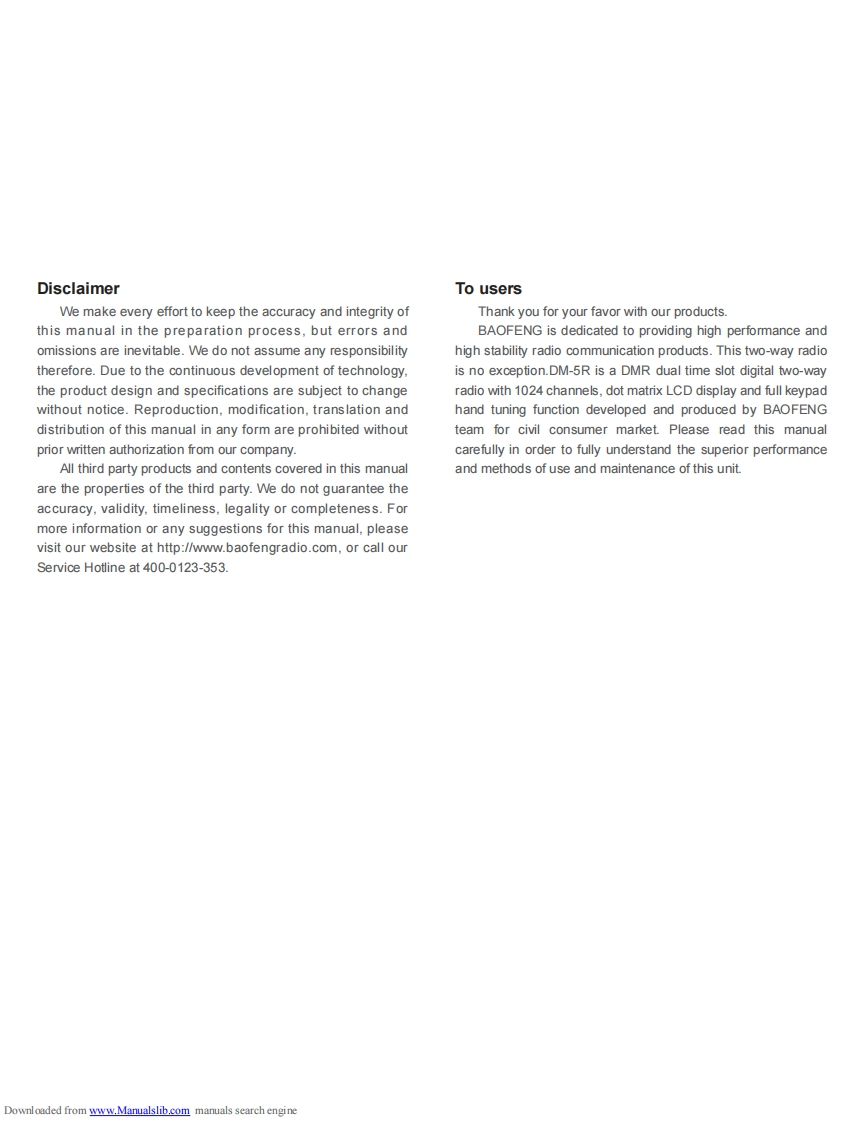 Disclaimer

We make every effort to keep the accuracy and integrity of this manual in the preparation process, but errors and omissions are inevitable. We do not assume any responsibility therefore. Due to the continuous development of technology, the product design and specifications are subject to change without notice. Reproduction, modification, translation and distribution of this manual in any form are prohibited without prior written authorization from our company.

All third party products and contents covered in this manual are the properties of the third party. We do not guarantee the accuracy, validity, timeliness, legality or completeness. For more information or any suggestions for this manual, please visit our website at http://www.baofengradio.com, or call our Service Hotline at 400-0123-353.

To users

Thank you for your favor with our products.

BAOFENG is dedicated to providing high performance and high stability radio communication products. This two-way radio is no exception.DM-5R is a DMR dual time slot digital two-way radio with 1024 channels, dot matrix LCD display and full keypad hand tuning function developed and produced by BAOFENG team for civil consumer market. Please read this manual carefully in order to fully understand the superior performance and methods of use and maintenance of this unit.

Downloaded from www.Manualslib.com manuals search engine